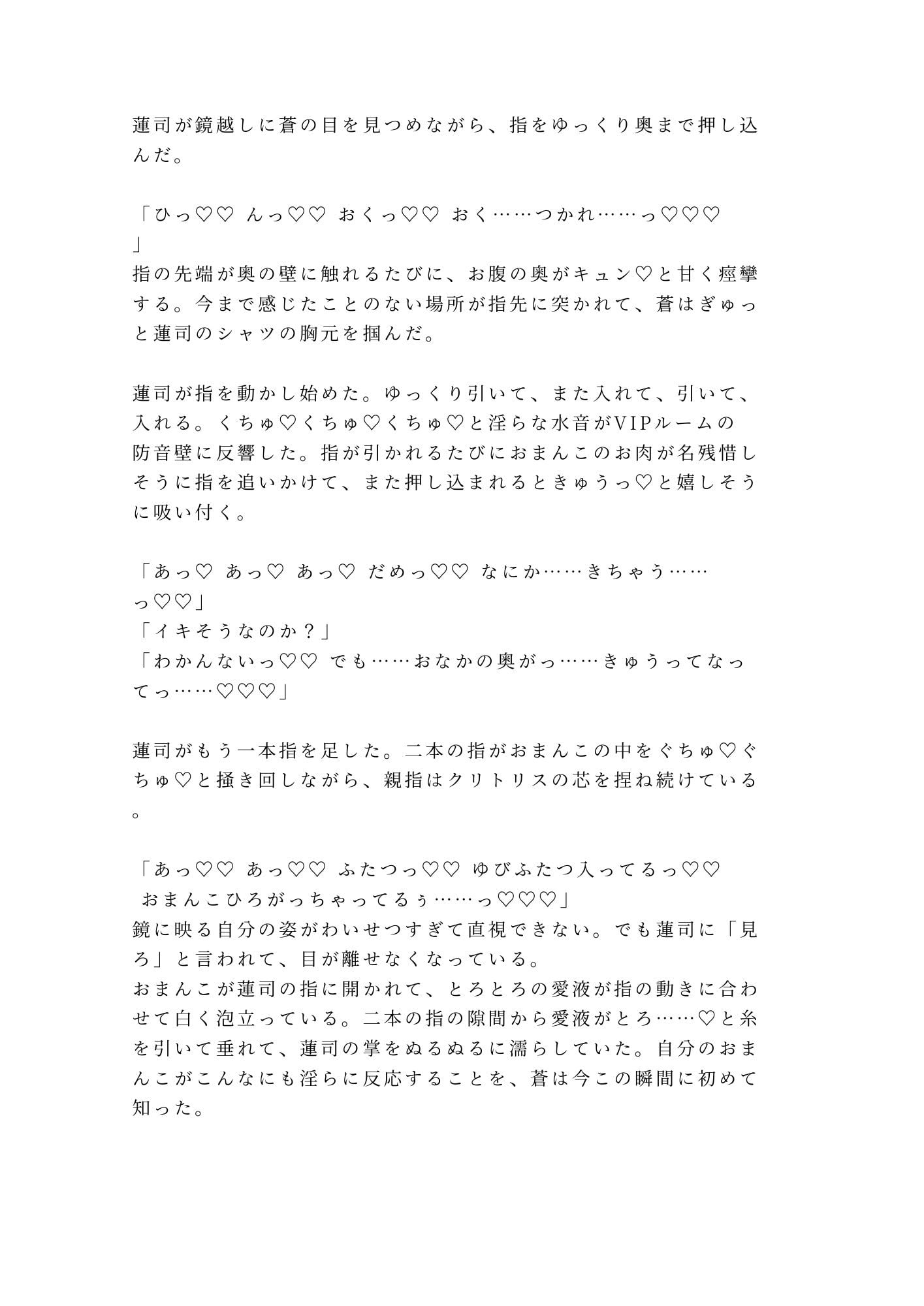 蓮司が鏡越しに蒼の目を見つめながら、指をゆっくり奥まで押し込んだ。

「ひっ♡♡ んっ♡♡ おくっ♡♡ おく……つかれ……っ♡♡♡」
指の先端が奥の壁に触れるたびに、お腹の奥がキュン♡と甘く痙攣する。今まで感じたことのない場所が指先に突かれて、蒼はぎゅっと蓮司のシャツの胸元を掴んだ。

蓮司が指を動かし始めた。ゆっくり引いて、また入れて、引いて、入れる。くちゅ♡くちゅ♡くちゅ♡と淫らな水音がVIPルームの防音壁に反響した。指が引かれるたびにおまんこのお肉が名残惜しそうに指を追いかけて、また押し込まれるときゅうっ♡と嬉しそうに吸い付く。

「あっ♡ あっ♡ あっ♡ だめっ♡♡ なにか……きちゃう……っ♡♡」
「イキそうなのか？」
「わかんないっ♡♡ でも……おなかの奥がっ……きゅうってなってっ……♡♡♡」

蓮司がもう一本指を足した。二本の指がおまんこの中をぐちゅ♡ぐちゅ♡と掻き回しながら、親指はクリトリスの芯を捏ね続けている。

「あっ♡♡ あっ♡♡ ふたつっ♡♡ ゆびふたつ入ってるっ♡♡ おまんこひろがっちゃってるぅ……っ♡♡♡」
鏡に映る自分の姿がわいせつすぎて直視できない。でも蓮司に「見ろ」と言われて、目が離せなくなっている。
おまんこが蓮司の指に開かれて、とろとろの愛液が指の動きに合わせて白く泡立っている。二本の指の隙間から愛液がとろ……♡と糸を引いて垂れて、蓮司の掌をぬるぬるに濡らしていた。自分のおまんこがこんなにも淫らに反応することを、蒼は今この瞬間に初めて知った。